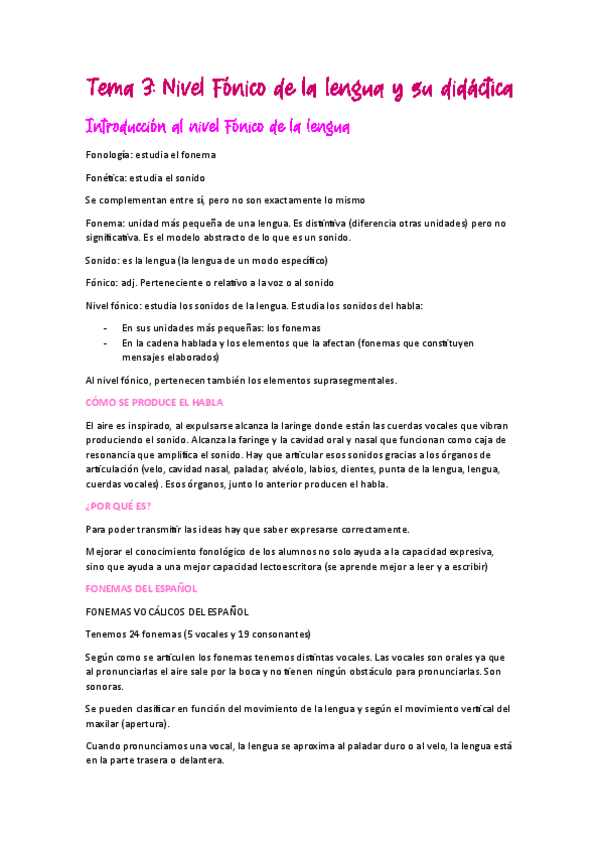 Tema 3: Nivel Fónico de la lengua y su didáctica

Introducción al nivel Fónico de la lengua

Fonología: estudia el fonema

Fonética: estudia el sonido

Se complementan entre sí, pero no son exactamente lo mismo

Fonema: unidad más pequeña de una lengua. Es distintiva (diferencia otras unidades) pero no significativa. Es el modelo abstracto de lo que es un sonido.

Sonido: es la lengua (la lengua de un modo específico)

Fónico: adj. Perteneciente o relativo a la voz o al sonido

Nivel fónico: estudia los sonidos de la lengua. Estudia los sonidos del habla:

- En sus unidades más pequeñas: los fonemas
- En la cadena hablada y los elementos que la afectan (fonemas que constituyen mensajes elaborados)

Al nivel fónico, pertenecen también los elementos suprasegmentales.

CÓMO SE PRODUCE EL HABLA

El aire es inspirado, al expulsarse alcanza la laringe donde están las cuerdas vocales que vibran produciendo el sonido. Alcanza la faringe y la cavidad oral y nasal que funcionan como caja de resonancia que amplifica el sonido. Hay que articular esos sonidos gracias a los órganos de articulación (velo, cavidad nasal, paladar, alvéolo, labios, dientes, punta de la lengua, lengua, cuerdas vocales). Esos órganos, junto lo anterior producen el habla.

¿POR QUÉ ES?

Para poder transmitir las ideas hay que saber expresarse correctamente.

Mejorar el conocimiento fonológico de los alumnos no solo ayuda a la capacidad expresiva, sino que ayuda a una mejor capacidad lectoescritora (se aprende mejor a leer y a escribir)

FONEMAS DEL ESPAÑOL

FONEMAS VOCÁLICOS DEL ESPAÑOL

Tenemos 24 fonemas (5 vocales y 19 consonantes)

Según como se articulen los fonemas tenemos distintas vocales. Las vocales son orales ya que al pronunciarlas el aire sale por la boca y no tienen ningún obstáculo para pronunciarlas. Son sonoras.

Se pueden clasificar en función del movimiento de la lengua y según el movimiento vertical del maxilar (apertura).

Cuando pronunciamos una vocal, la lengua se aproxima al paladar duro o al velo, la lengua está en la parte trasera o delantera.